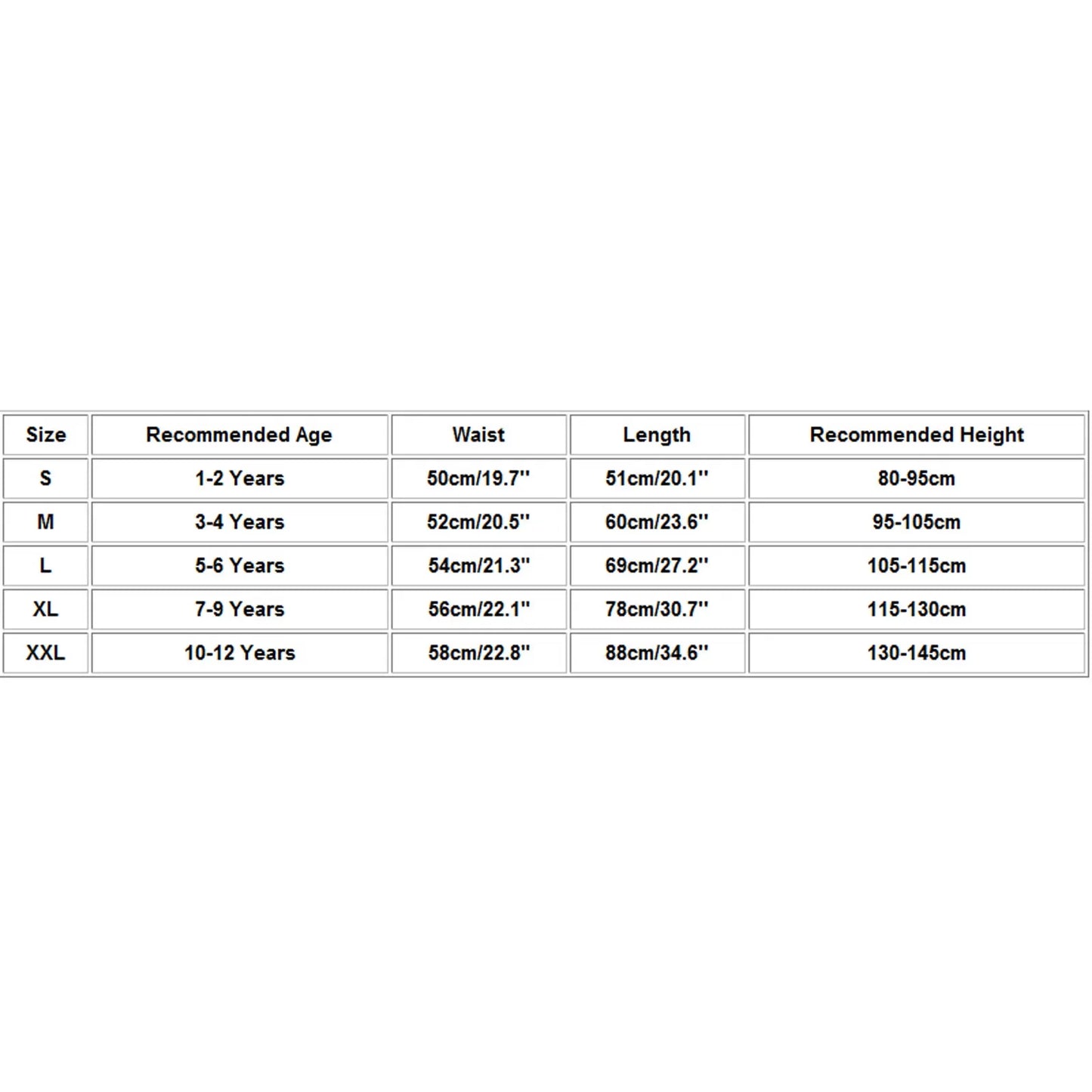 | Size | Recommended Age | Waist | Length | Recommended Height |
|---|---|---|---|---|
| S | 1-2 Years | 50cm/19.7'' | 51cm/20.1'' | 80-95cm |
| M | 3-4 Years | 52cm/20.5'' | 60cm/23.6'' | 95-105cm |
| L | 5-6 Years | 54cm/21.3'' | 69cm/27.2'' | 105-115cm |
| XL | 7-9 Years | 56cm/22.1'' | 78cm/30.7'' | 115-130cm |
| XXL | 10-12 Years | 58cm/22.8'' | 88cm/34.6'' | 130-145cm |